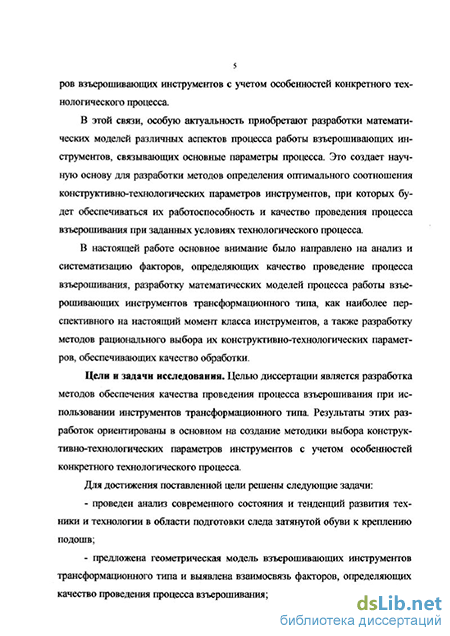 5

ров взъерошивающих инструментов с учетом особенностей конкретного технологического процесса.

В этой связи, особую актуальность приобретают разработки математических моделей различных аспектов процесса работы взъерошивающих инструментов, связывающих основные параметры процесса. Это создает научную основу для разработки методов определения оптимального соотношения конструктивно-технологических параметров инструментов, при которых будет обеспечиваться их работоспособность и качество проведения процесса взъерошивания при заданных условиях технологического процесса.

В настоящей работе основное внимание было направлено на анализ и систематизацию факторов, определяющих качество проведение процесса взъерошивания, разработку математических моделей процесса работы взъерошивающих инструментов трансформационного типа, как наиболее перспективного на настоящий момент класса инструментов, а также разработку методов рационального выбора их конструктивно-технологических параметров, обеспечивающих качество обработки.

Цели и задачи исследования. Целью диссертации является разработка методов обеспечения качества проведения процесса взъерошивания при использовании инструментов трансформационного типа. Результаты этих разработок ориентированы в основном на создание методики выбора конструктивно-технологических параметров инструментов с учетом особенностей конкретного технологического процесса.

Для достижения поставленной цели решены следующие задачи:

- проведен анализ современного состояния и тенденций развития техники и технологии в области подготовки следа затянутой обуви к креплению подошв;

- предложена геометрическая модель взъерошивающих инструментов трансформационного типа и выявлена взаимосвязь факторов, определяющих качество проведения процесса взъерошивания;

dsLib.net
библиотека диссертаций